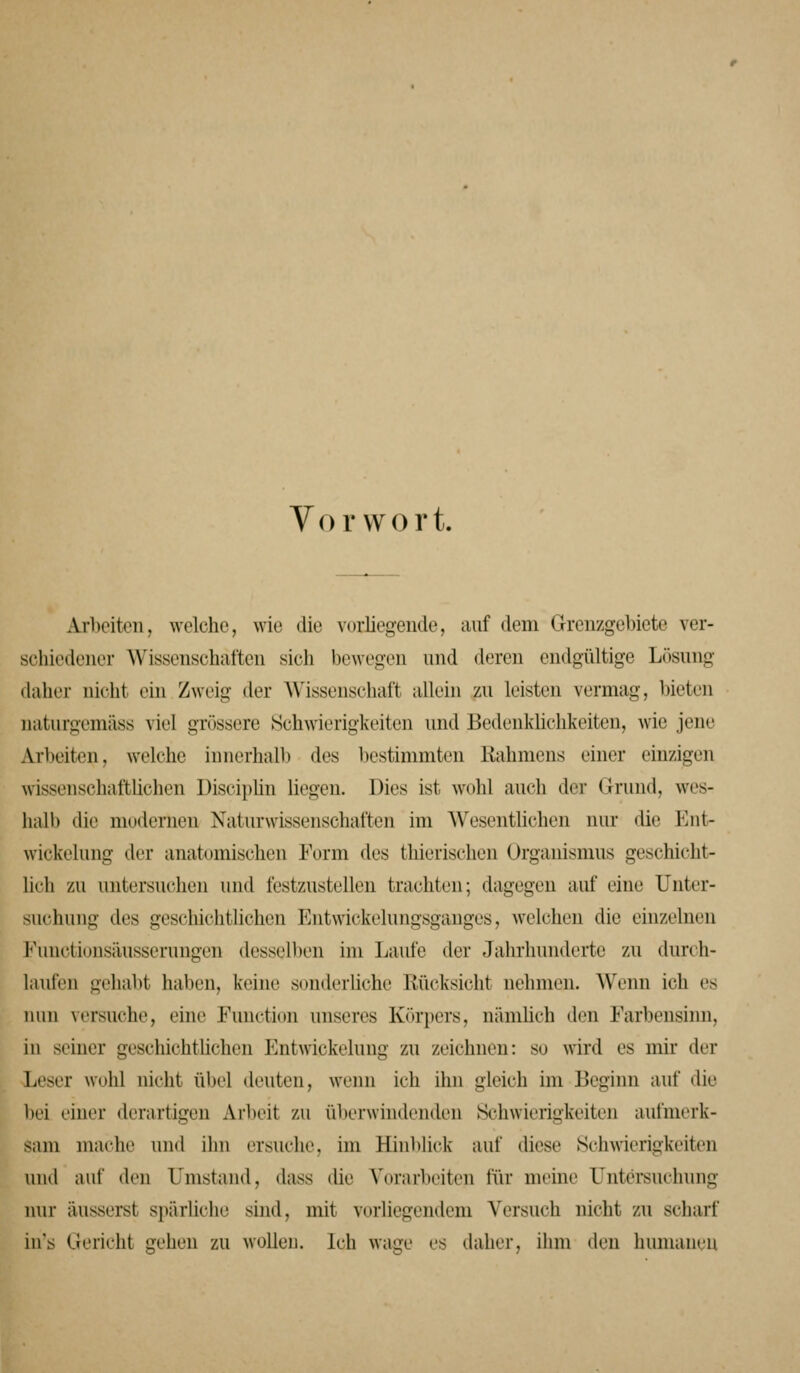 Vorwort.

Arbeiten, welche, wie die vorliegende, auf dem Grenzgebiete verschiedener Wissenschaften sich bewegen und deren endgültige Lösung daher nicht ein Zweig der Wissenschaft allein zu leisten vermag, bieten naturgemäss viel grössere Schwierigkeiten und Bedenklichkeiten, wie jene Arbeiten, welche innerhalb des bestimmten Rahmens einer einzigen wissenschaftlichen Disciplin liegen. Dies ist wohl auch der Grund, weshalb die modernen Naturwissenschaften im Wesentlichen nur die Entwickelung der anatomischen Form des thierischen Organismus geschichtlich zu untersuchen und festzustellen trachten; dagegen auf eine Untersuchung des geschichtlichen Entwickelungsganges, welchen die einzelnen Functionsäusserungen desselben im Laufe der Jahrhunderte zu durchlaufen gehabt haben, keine sonderliche Rücksicht nehmen. Wenn ich es nun versuche, eine Function unseres Körpers, nämlich den Farbensinn, in seiner geschichtlichen Entwickelung zu zeichnen: so wird es mir der Leser wohl nicht übel deuten, wenn ich ihn gleich im Beginn auf die bei einer derartigen Arbeit zu überwindenden Schwierigkeiten aufmerksam mache und ihn ersuche, im Hinblick auf diese Schwierigkeiten und auf den Umstand, dass die Vorarbeiten für meine Untersuchung nur äusserst spärliche sind, mit vorliegendem Versuch nicht zu scharf in's Gericht gehen zu wollen. Ich wage es daher, ihm den humanen